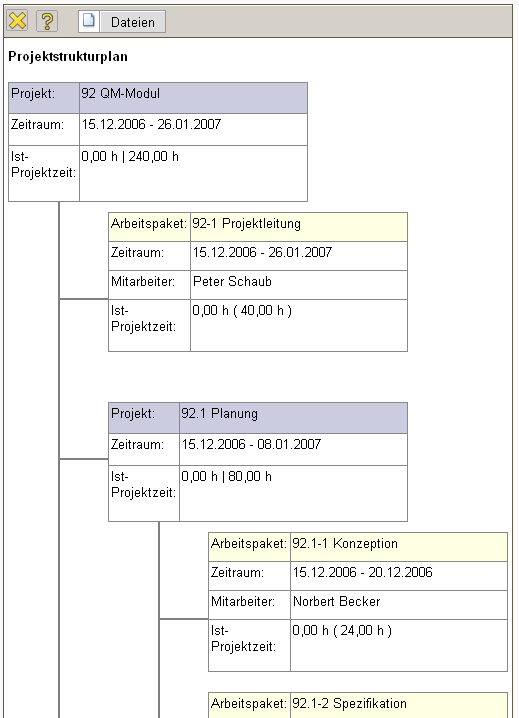 Dateien

Projektstrukturplan

| Projekt: | 92 QM-Modul |
|---|---|
| Zeitraum: | 15.12.2006 - 26.01.2007 |
| Ist-Projektzeit: | 0,00 h \| 240,00 h |

| Arbeitspaket: | 92-1 Projektleitung |
|---|---|
| Zeitraum: | 15.12.2006 - 26.01.2007 |
| Mitarbeiter: | Peter Schaub |
| Ist-Projektzeit: | 0,00 h ( 40,00 h ) |

| Projekt: | 92.1 Planung |
|---|---|
| Zeitraum: | 15.12.2006 - 08.01.2007 |
| Ist-Projektzeit: | 0,00 h \| 80,00 h |

| Arbeitspaket: | 92.1-1 Konzeption |
|---|---|
| Zeitraum: | 15.12.2006 - 20.12.2006 |
| Mitarbeiter: | Norbert Becker |
| Ist-Projektzeit: | 0,00 h ( 24,00 h ) |

| Arbeitspaket: | 92.1-2 Spezifikation |
|---|---|